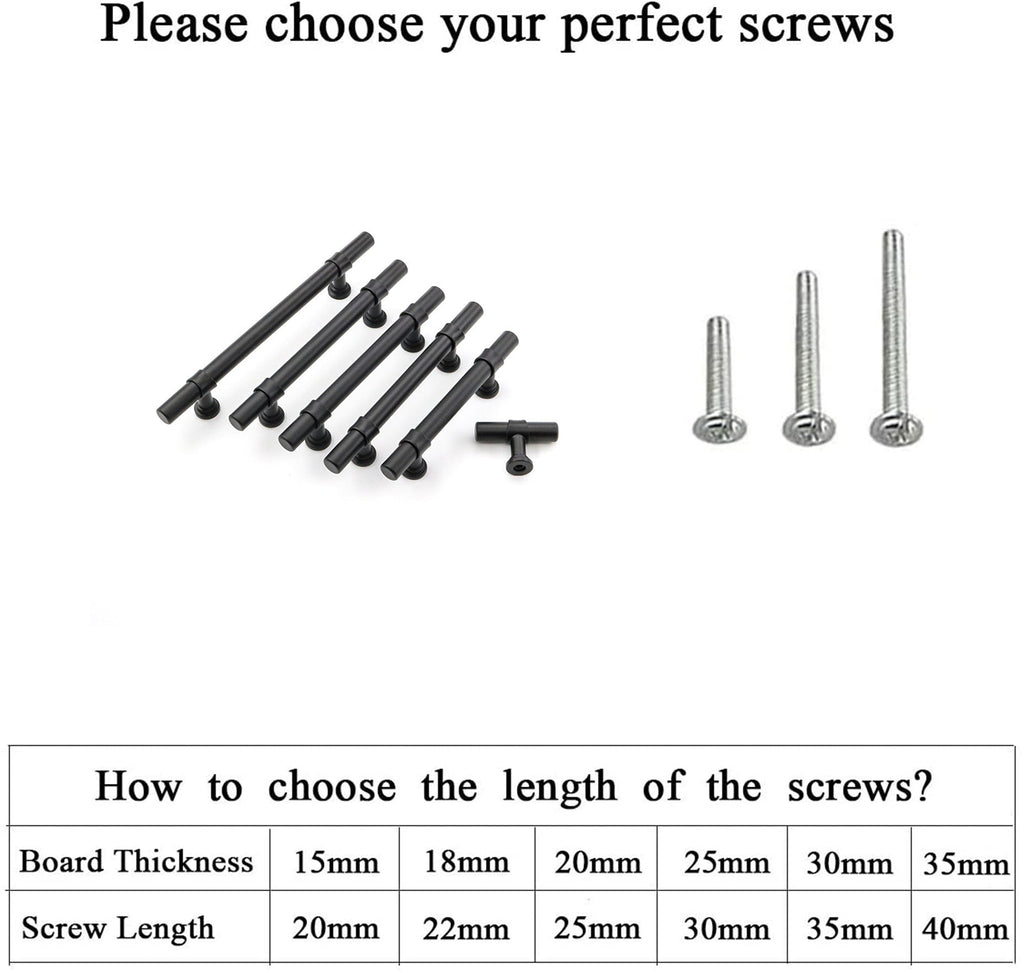 Please choose your perfect screws

How to choose the length of the screws?

| Board Thickness | 15mm | 18mm | 20mm | 25mm | 30mm | 35mm |
|---|---|---|---|---|---|---|
| Screw Length | 20mm | 22mm | 25mm | 30mm | 35mm | 40mm |